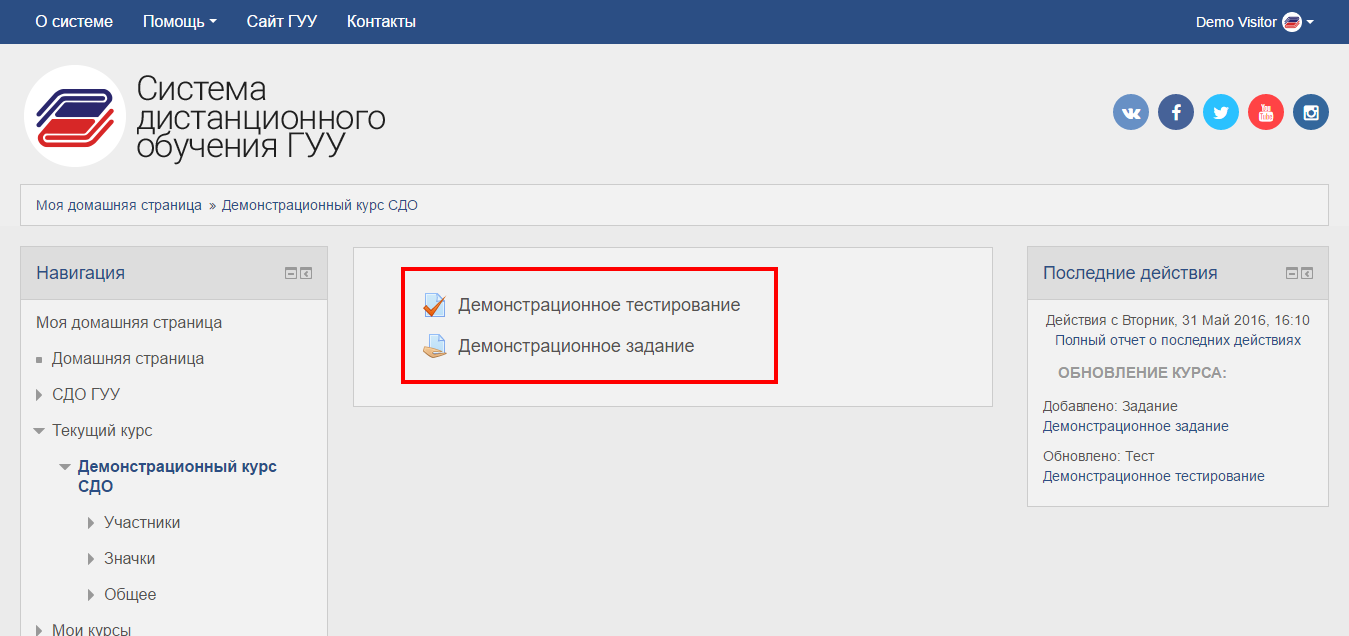 О системе Помощь Сайт ГУУ Контакты

Demo Visitor

Система дистанционного обучения ГУУ

Моя домашняя страница » Демонстрационный курс СДО

Навигация

Моя домашняя страница

Домашняя страница

СДО ГУУ

Текущий курс

Демонстрационный курс СДО

Участники

Значки

Общее

Мои курсы

Демонстрационное тестирование

Демонстрационное задание

Последние действия

Действия с Вторник, 31 Май 2016, 16:10

Полный отчет о последних действиях

ОБНОВЛЕНИЕ КУРСА:

Добавлено: Задание Демонстрационное задание

Обновлено: Тест Демонстрационное тестирование